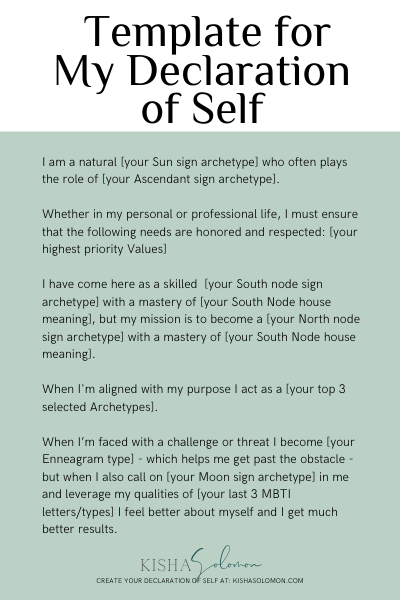 Template for My Declaration of Self

I am a natural [your Sun sign archetype] who often plays the role of [your Ascendant sign archetype].

Whether in my personal or professional life, I must ensure that the following needs are honored and respected: [your highest priority Values]

I have come here as a skilled [your South node sign archetype] with a mastery of [your South Node house meaning], but my mission is to become a [your North node sign archetype] with a mastery of [your South Node house meaning].

When I'm aligned with my purpose I act as a [your top 3 selected Archetypes].

When I'm faced with a challenge or threat I become [your Enneagram type] - which helps me get past the obstacle - but when I also call on [your Moon sign archetype] in me and leverage my qualities of [your last 3 MBTI letters/types] I feel better about myself and I get much better results.

KISHA Solomon
CREATE YOUR DECLARATION OF SELF AT: KISHASOLOMON.COM